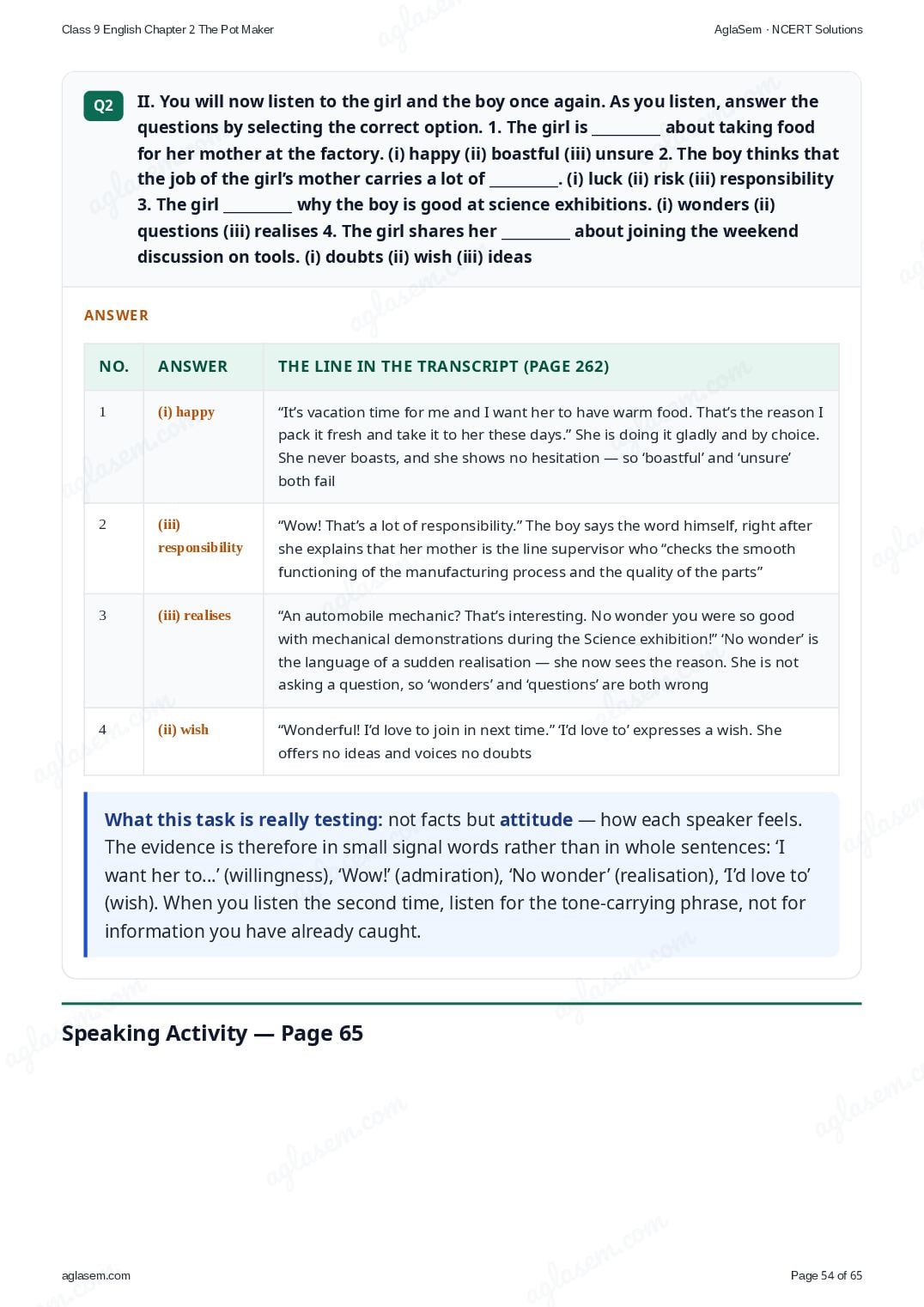 Class 9 English Chapter 2 The Pot Maker

AglaSem · NCERT Solutions

Q2

II. You will now listen to the girl and the boy once again. As you listen, answer the questions by selecting the correct option. 1. The girl is ____ about taking food for her mother at the factory. (i) happy (ii) boastful (iii) unsure 2. The boy thinks that the job of the girl's mother carries a lot of ____. (i) luck (ii) risk (iii) responsibility 3. The girl ____ why the boy is good at science exhibitions. (i) wonders (ii) questions (iii) realises 4. The girl shares her ____ about joining the weekend discussion on tools. (i) doubts (ii) wish (iii) ideas

ANSWER

| NO. | ANSWER | THE LINE IN THE TRANSCRIPT (PAGE 262) |
|---|---|---|
| 1 | (i) happy | "It's vacation time for me and I want her to have warm food. That's the reason I pack it fresh and take it to her these days." She is doing it gladly and by choice. She never boasts, and she shows no hesitation — so 'boastful' and 'unsure' both fail |
| 2 | (iii) responsibility | "Wow! That's a lot of responsibility." The boy says the word himself, right after she explains that her mother is the line supervisor who "checks the smooth functioning of the manufacturing process and the quality of the parts" |
| 3 | (iii) realises | "An automobile mechanic? That's interesting. No wonder you were so good with mechanical demonstrations during the Science exhibition!" 'No wonder' is the language of a sudden realisation — she now sees the reason. She is not asking a question, so 'wonders' and 'questions' are both wrong |
| 4 | (ii) wish | "Wonderful! I'd love to join in next time." 'I'd love to' expresses a wish. She offers no ideas and voices no doubts |

What this task is really testing: not facts but attitude — how each speaker feels. The evidence is therefore in small signal words rather than in whole sentences: 'I want her to...' (willingness), 'Wow!' (admiration), 'No wonder' (realisation), 'I'd love to' (wish). When you listen the second time, listen for the tone-carrying phrase, not for information you have already caught.

Speaking Activity — Page 65

aglasem.com

Page 54 of 65

aglasem.com